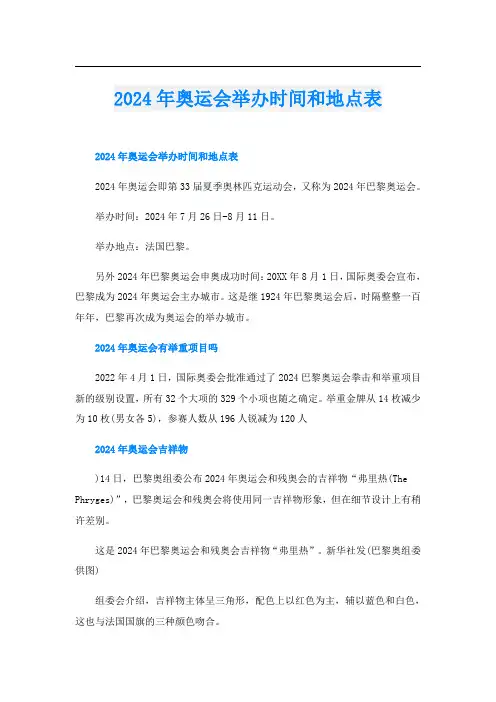 2024年奥运会举办时间和地点表

2024年奥运会举办时间和地点表

2024年奥运会即第33届夏季奥林匹克运动会，又称为2024年巴黎奥运会。

举办时间：2024年7月26日-8月11日。

举办地点：法国巴黎。

另外2024年巴黎奥运会申奥成功时间：20XX年8月1日，国际奥委会宣布，巴黎成为2024年奥运会主办城市。这是继1924年巴黎奥运会后，时隔整整一百年年，巴黎再次成为奥运会的举办城市。

2024年奥运会有举重项目吗

2022年4月1日，国际奥委会批准通过了2024巴黎奥运会拳击和举重项目新的级别设置，所有32个大项的329个小项也随之确定。举重金牌从14枚减少为10枚(男女各5)，参赛人数从196人锐减为120人

2024年奥运会吉祥物

)14日，巴黎奥组委公布2024年奥运会和残奥会的吉祥物“弗里热(The Phryges)”，巴黎奥运会和残奥会将使用同一吉祥物形象，但在细节设计上有稍许差别。

这是2024年巴黎奥运会和残奥会吉祥物“弗里热”。新华社发(巴黎奥组委供图)

组委会介绍，吉祥物主体呈三角形，配色上以红色为主，辅以蓝色和白色，这也与法国国旗的三种颜色吻合。